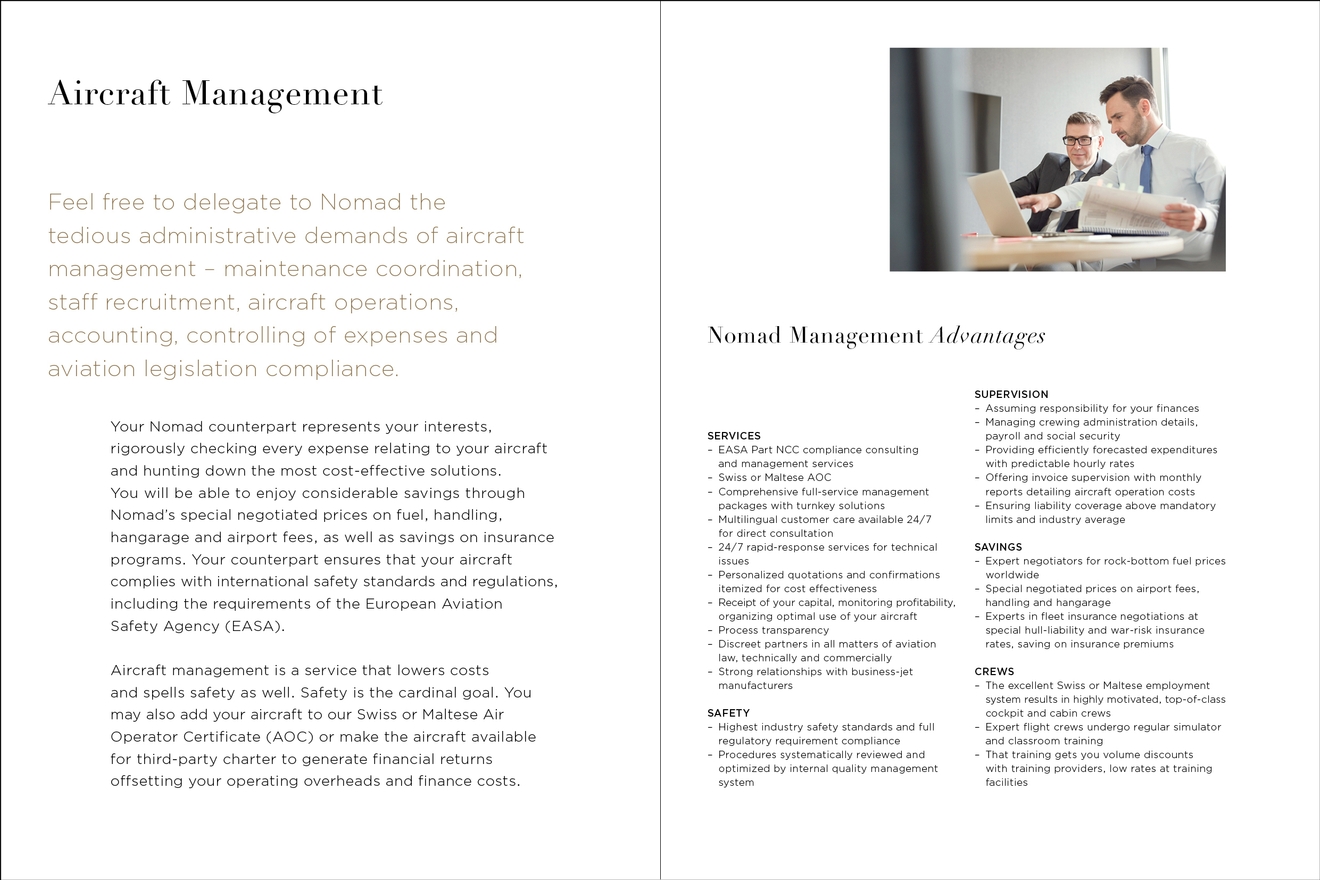 Aircraft Management

Feel free to delegate to Nomad the tedious administrative demands of aircraft management – maintenance coordination, staff recruitment, aircraft operations, accounting, controlling of expenses and aviation legislation compliance.

Your Nomad counterpart represents your interests, rigorously checking every expense relating to your aircraft and hunting down the most cost-effective solutions. You will be able to enjoy considerable savings through Nomad's special negotiated prices on fuel, handling, hangarage and airport fees, as well as savings on insurance programs. Your counterpart ensures that your aircraft complies with international safety standards and regulations, including the requirements of the European Aviation Safety Agency (EASA).

Aircraft management is a service that lowers costs and spells safety as well. Safety is the cardinal goal. You may also add your aircraft to our Swiss or Maltese Air Operator Certificate (AOC) or make the aircraft available for third-party charter to generate financial returns offsetting your operating overheads and finance costs.

Nomad Management Advantages

SERVICES
– EASA Part NCC compliance consulting and management services
– Swiss or Maltese AOC
– Comprehensive full-service management packages with turnkey solutions
– Multilingual customer care available 24/7 for direct consultation
– 24/7 rapid-response services for technical issues
– Personalized quotations and confirmations itemized for cost effectiveness
– Receipt of your capital, monitoring profitability, organizing optimal use of your aircraft
– Process transparency
– Discreet partners in all matters of aviation law, technically and commercially
– Strong relationships with business-jet manufacturers

SAFETY
– Highest industry safety standards and full regulatory requirement compliance
– Procedures systematically reviewed and optimized by internal quality management system

SUPERVISION
– Assuming responsibility for your finances
– Managing crewing administration details, payroll and social security
– Providing efficiently forecasted expenditures with predictable hourly rates
– Offering invoice supervision with monthly reports detailing aircraft operation costs
– Ensuring liability coverage above mandatory limits and industry average

SAVINGS
– Expert negotiators for rock-bottom fuel prices worldwide
– Special negotiated prices on airport fees, handling and hangarage
– Experts in fleet insurance negotiations at special hull-liability and war-risk insurance rates, saving on insurance premiums

CREWS
– The excellent Swiss or Maltese employment system results in highly motivated, top-of-class cockpit and cabin crews
– Expert flight crews undergo regular simulator and classroom training
– That training gets you volume discounts with training providers, low rates at training facilities